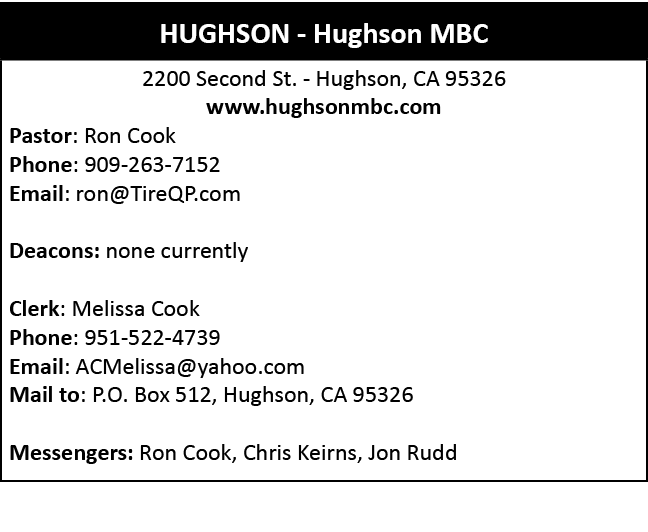 HUGHSON - Hughson MBC

2200 Second St. - Hughson, CA 95326
www.hughsonmbc.com

Pastor: Ron Cook
Phone: 909-263-7152
Email: ron@TireQP.com

Deacons: none currently

Clerk: Melissa Cook
Phone: 951-522-4739
Email: ACMelissa@yahoo.com
Mail to: P.O. Box 512, Hughson, CA 95326

Messengers: Ron Cook, Chris Keirns, Jon Rudd